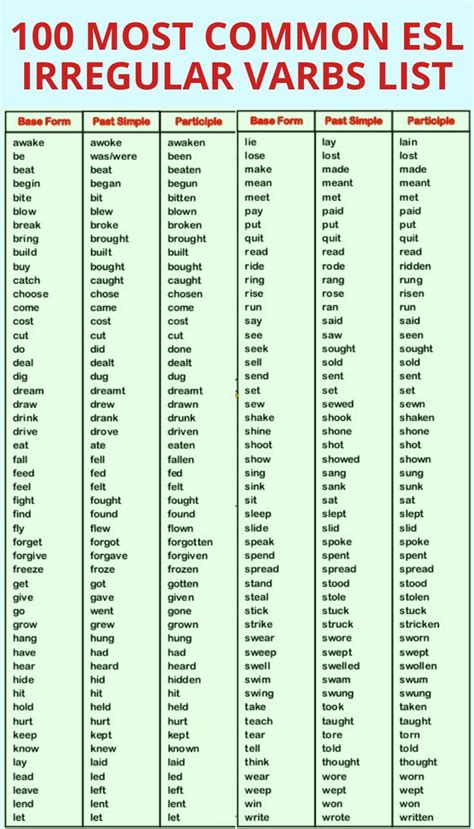 100 MOST COMMON ESL IRREGULAR VARBS LIST

| Base Form | Past Simple | Participle |
|---|---|---|
| awake | awoke | awaken |
| be | was/were | been |
| beat | beat | beaten |
| begin | began | begun |
| bite | bit | bitten |
| blow | blew | blown |
| break | broke | broken |
| bring | brought | brought |
| build | built | built |
| buy | bought | bought |
| catch | caught | caught |
| choose | chose | chosen |
| come | came | come |
| cost | cost | cost |
| cut | cut | cut |
| do | did | done |
| deal | dealt | dealt |
| dig | dug | dug |
| dream | dreamt | dreamt |
| draw | drew | drawn |
| drink | drank | drunk |
| drive | drove | driven |
| eat | ate | eaten |
| fall | fell | fallen |
| feed | fed | fed |
| feel | felt | felt |
| fight | fought | fought |
| find | found | found |
| fly | flew | flown |
| forget | forgot | forgotten |
| forgive | forgave | forgiven |
| freeze | froze | frozen |
| get | got | gotten |
| give | gave | given |
| go | went | gone |
| grow | grew | grown |
| hang | hung | hung |
| have | had | had |
| hear | heard | heard |
| hide | hid | hidden |
| hit | hit | hit |
| hold | held | held |
| hurt | hurt | hurt |
| keep | kept | kept |
| know | knew | known |
| lay | laid | laid |
| lead | led | led |
| leave | left | left |
| lend | lent | lent |
| let | let | let |

| Base Form | Past Simple | Participle |
|---|---|---|
| lie | lay | lain |
| lose | lost | lost |
| make | made | made |
| mean | meant | meant |
| meet | met | met |
| pay | paid | paid |
| put | put | put |
| quit | quit | quit |
| read | read | read |
| ride | rode | ridden |
| ring | rang | rung |
| rise | rose | risen |
| run | ran | run |
| say | said | said |
| see | saw | seen |
| seek | sought | sought |
| sell | sold | sold |
| send | sent | sent |
| set | set | set |
| sew | sewed | sewn |
| shake | shook | shaken |
| shine | shone | shone |
| shoot | shot | shot |
| show | showed | shown |
| sing | sang | sung |
| sink | sank | sunk |
| sit | sat | sat |
| sleep | slept | slept |
| slide | slid | slid |
| speak | spoke | spoke |
| spend | spent | spent |
| spread | spread | spread |
| stand | stood | stood |
| steal | stole | stolen |
| stick | stuck | stuck |
| strike | struck | stricken |
| swear | swore | sworn |
| sweep | swept | swept |
| swell | swelled | swollen |
| swim | swam | swum |
| swing | swung | swung |
| take | took | taken |
| teach | taught | taught |
| tear | tore | torn |
| tell | told | told |
| think | thought | thought |
| wear | wore | worn |
| weep | wept | wept |
| win | won | won |
| write | wrote | written |